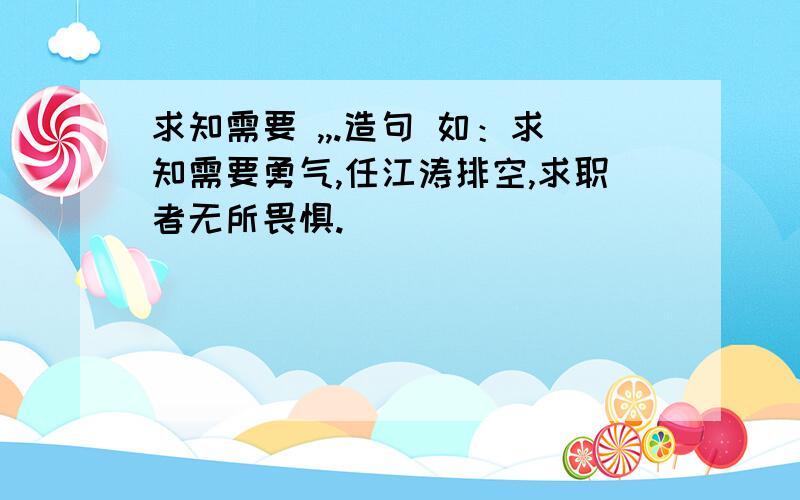 求知需要 ,,.造句 如：求知需要勇气,任江涛排空,求职者无所畏惧.